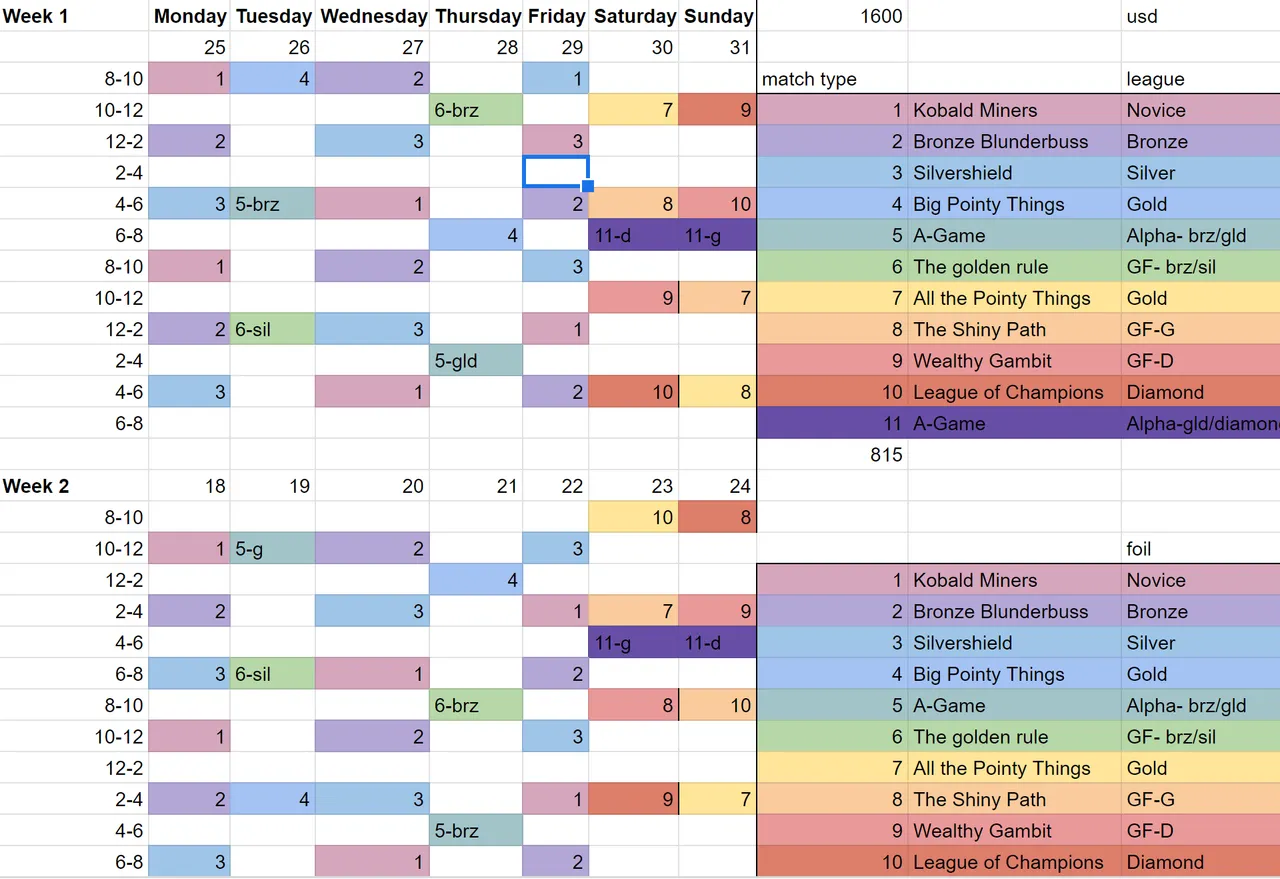 | Week 1 | Monday | Tuesday | Wednesday | Thursday | Friday | Saturday | Sunday | 1600 | | usd |
|---|---|---|---|---|---|---|---|---|---|---|
| | 25 | 26 | 27 | 28 | 29 | 30 | 31 | | | |
| 8-10 | 1 | 4 | 2 | | 1 | | | match type | | league |
| 10-12 | | | | 6-brz | | 7 | 9 | 1 | Kobald Miners | Novice |
| 12-2 | 2 | | 3 | | 3 | | | 2 | Bronze Blunderbuss | Bronze |
| 2-4 | | | | | | | | 3 | Silvershield | Silver |
| 4-6 | 3 | 5-brz | 1 | | 2 | 8 | 10 | 4 | Big Pointy Things | Gold |
| 6-8 | | | | 4 | | 11-d | 11-g | 5 | A-Game | Alpha- brz/gld |
| 8-10 | 1 | | 2 | | 3 | | | 6 | The golden rule | GF- brz/sil |
| 10-12 | | | | | | 9 | 7 | 7 | All the Pointy Things | Gold |
| 12-2 | 2 | 6-sil | 3 | | 1 | | | 8 | The Shiny Path | GF-G |
| 2-4 | | | | 5-gld | | | | 9 | Wealthy Gambit | GF-D |
| 4-6 | 3 | | 1 | | 2 | 10 | 8 | 10 | League of Champions | Diamond |
| 6-8 | | | | | | | | 11 | A-Game | Alpha-gld/diamon |
| | | | | | | | | 815 | | |
| Week 2 | 18 | 19 | 20 | 21 | 22 | 23 | 24 | | | |
| 8-10 | | | | | | 10 | 8 | | | |
| 10-12 | 1 | 5-g | 2 | | 3 | | | | | foil |
| 12-2 | | | | 4 | | | | 1 | Kobald Miners | Novice |
| 2-4 | 2 | | 3 | | 1 | 7 | 9 | 2 | Bronze Blunderbuss | Bronze |
| 4-6 | | | | | | 11-g | 11-d | 3 | Silvershield | Silver |
| 6-8 | 3 | 6-sil | 1 | | 2 | | | 4 | Big Pointy Things | Gold |
| 8-10 | | | | 6-brz | | 8 | 10 | 5 | A-Game | Alpha- brz/gld |
| 10-12 | 1 | | 2 | | 3 | | | 6 | The golden rule | GF- brz/sil |
| 12-2 | | | | | | | | 7 | All the Pointy Things | Gold |
| 2-4 | 2 | 4 | 3 | | 1 | 9 | 7 | 8 | The Shiny Path | GF-G |
| 4-6 | | | | 5-brz | | | | 9 | Wealthy Gambit | GF-D |
| 6-8 | 3 | | 1 | | 2 | | | 10 | League of Champions | Diamond |